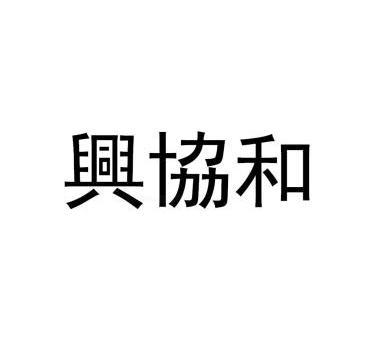 興協和